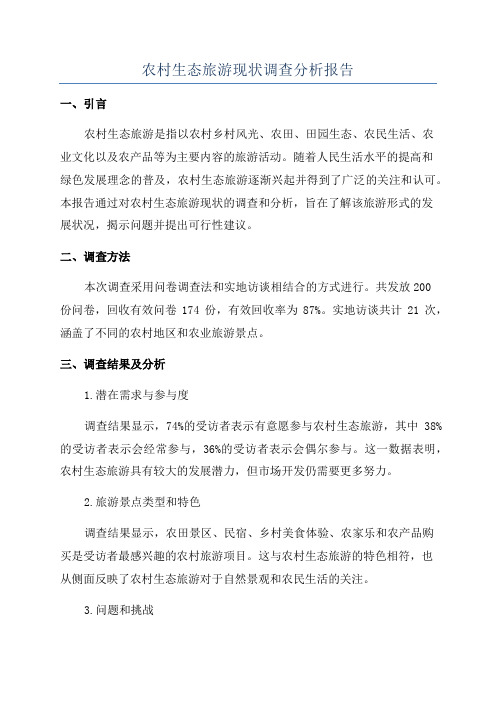 农村生态旅游现状调查分析报告

一、引言

农村生态旅游是指以农村乡村风光、农田、田园生态、农民生活、农业文化以及农产品等为主要内容的旅游活动。随着人民生活水平的提高和绿色发展理念的普及，农村生态旅游逐渐兴起并得到了广泛的关注和认可。本报告通过对农村生态旅游现状的调查和分析，旨在了解该旅游形式的发展状况，揭示问题并提出可行性建议。

二、调查方法

本次调查采用问卷调查法和实地访谈相结合的方式进行。共发放 200 份问卷，回收有效问卷 174 份，有效回收率为 87%。实地访谈共计 21 次，涵盖了不同的农村地区和农业旅游景点。

三、调查结果及分析

1.潜在需求与参与度

调查结果显示，74%的受访者表示有意愿参与农村生态旅游，其中 38%的受访者表示会经常参与，36%的受访者表示会偶尔参与。这一数据表明，农村生态旅游具有较大的发展潜力，但市场开发仍需要更多努力。

2.旅游景点类型和特色

调查结果显示，农田景区、民宿、乡村美食体验、农家乐和农产品购买是受访者最感兴趣的农村旅游项目。这与农村生态旅游的特色相符，也从侧面反映了农村生态旅游对于自然景观和农民生活的关注。

3.问题和挑战